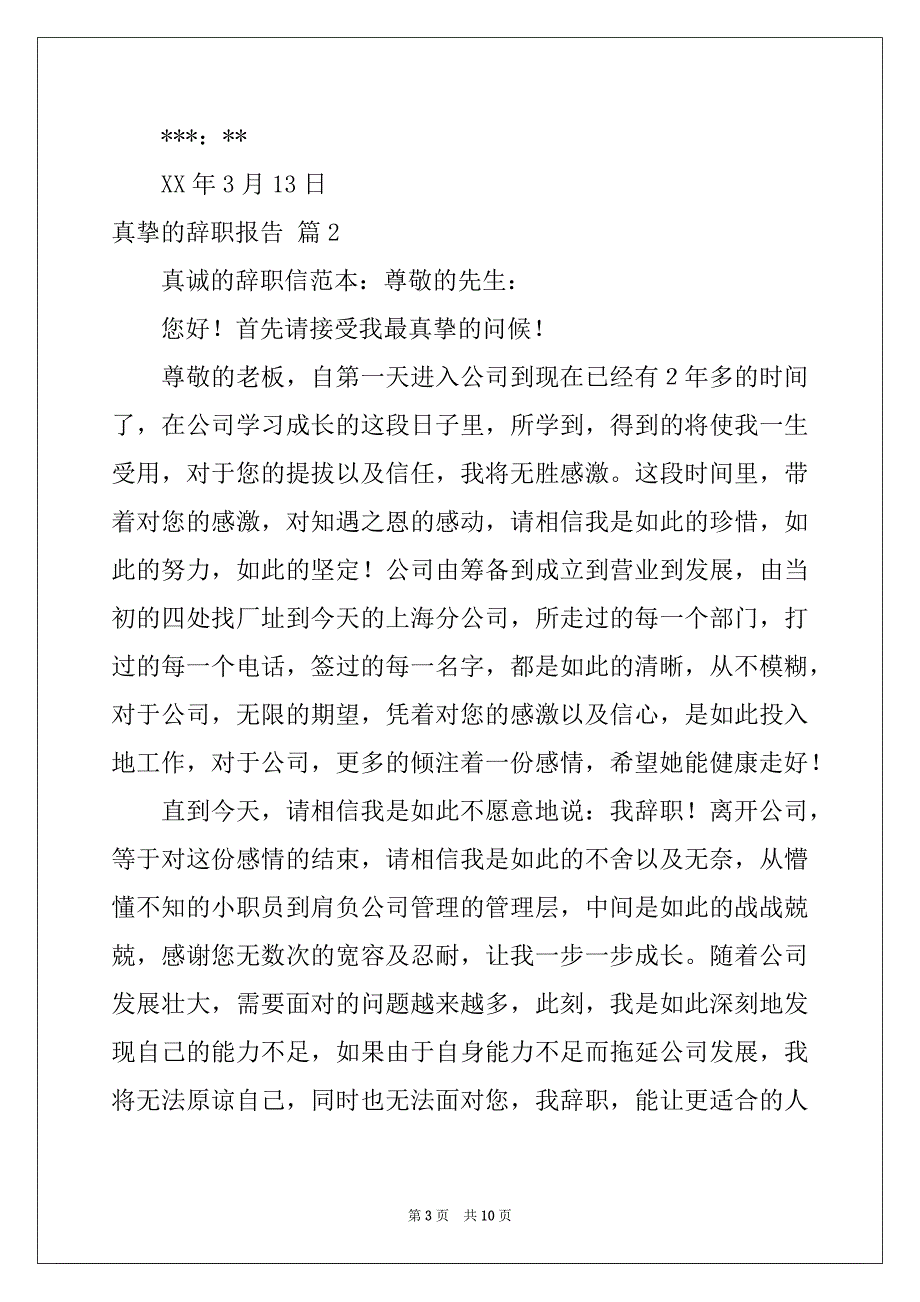 ***：**

XX 年 3 月 13 日

真挚的辞职报告 篇 2

真诚的辞职信范本：尊敬的先生：

您好！首先请接受我最真挚的问候！

尊敬的老板，自第一天进入公司到现在已经有 2 年多的时间了，在公司学习成长的这段日子里，所学到，得到的将使我一生受用，对于您的提拔以及信任，我将无胜感激。这段时间里，带着对您的感激，对知遇之恩的感动，请相信我是如此的珍惜，如此的努力，如此的坚定！公司由筹备到成立到营业到发展，由当初的四处找厂址到今天的上海分公司，所走过的每一个部门，打过的每一个电话，签过的每一名字，都是如此的清晰，从不模糊，对于公司，无限的期望，凭着对您的感激以及信心，是如此投入地工作，对于公司，更多的倾注着一份感情，希望她能健康走好！

直到今天，请相信我是如此不愿意地说：我辞职！离开公司，等于对这份感情的结束，请相信我是如此的不舍以及无奈，从懵懂不知的小职员到肩负公司管理的管理层，中间是如此的战战兢兢，感谢您无数次的宽容及忍耐，让我一步一步成长。随着公司发展壮大，需要面对的问题越来越多，此刻，我是如此深刻地发现自己的能力不足，如果由于自身能力不足而拖延公司发展，我将无法原谅自己，同时也无法面对您，我辞职，能让更适合的人

第 3 页 共 10 页